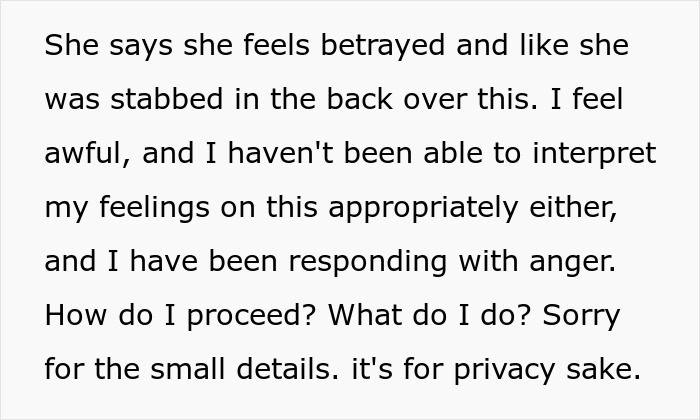 She says she feels betrayed and like she was stabbed in the back over this. I feel awful, and I haven't been able to interpret my feelings on this appropriately either, and I have been responding with anger. How do I proceed? What do I do? Sorry for the small details. it's for privacy sake.